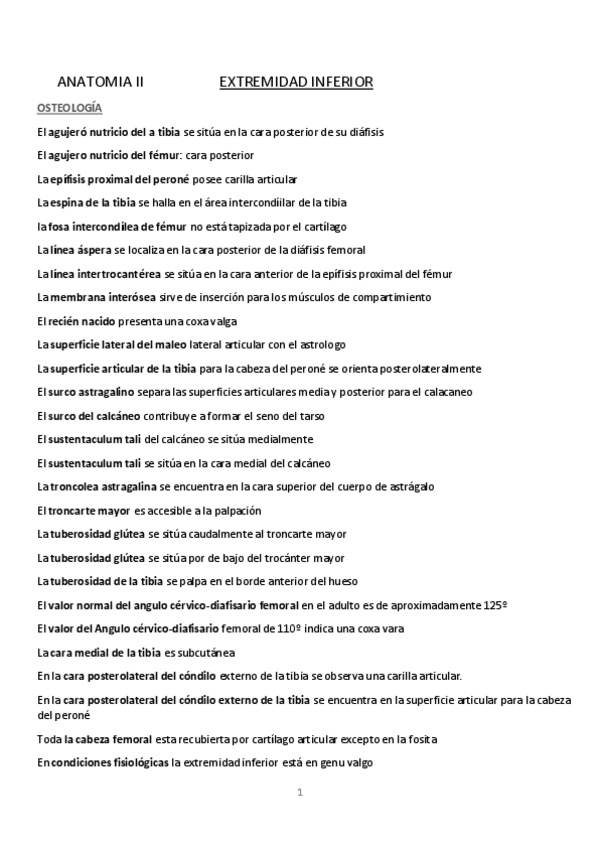 ANATOMIA II EXTREMIDAD INFERIOR

OSTEOLOGÍA

El agujeró nutricio del a tibia se sitúa en la cara posterior de su diáfisis

El agujero nutricio del fémur: cara posterior

La epífisis proximal del peroné posee carilla articular

La espina de la tibia se halla en el área intercondiilar de la tibia

la fosa intercondílea de fémur no está tapizada por el cartílago

La línea áspera se localiza en la cara posterior de la diáfisis femoral

La línea intertrocantérea se sitúa en la cara anterior de la epífisis proximal del fémur

La membrana interósea sirve de inserción para los músculos de compartimiento

El recién nacido presenta una coxa valga

La superficie lateral del maleo lateral articular con el astrologo

La superficie articular de la tibia para la cabeza del peroné se orienta posterolateralmente

El surco astragalino separa las superficies articulares media y posterior para el calacaneo

El surco del calcáneo contribuye a formar el seno del tarso

El sustentaculum tali del calcáneo se sitúa medialmente

El sustentaculum tali se sitúa en la cara medial del calcáneo

La troncolea astragalina se encuentra en la cara superior del cuerpo de astrágalo

El troncarte mayor es accesible a la palpación

La tuberosidad glútea se sitúa caudalmente al troncarte mayor

La tuberosidad glútea se sitúa por de bajo del trocánter mayor

La tuberosidad de la tibia se palpa en el borde anterior del hueso

El valor normal del angulo cérvico-diafisario femoral en el adulto es de aproximadamente 125º

El valor del Angulo cérvico-diafisario femoral de 110º indica una coxa vara

La cara medial de la tibia es subcutánea

En la cara posterolateral del cóndilo externo de la tibia se observa una carilla articular.

En la cara posterolateral del cóndilo externo de la tibia se encuentra en la superficie articular para la cabeza del peroné

Toda la cabeza femoral esta recubierta por cartílago articular excepto en la fosita

En condiciones fisiológicas la extremidad inferior está en genu valgo

1